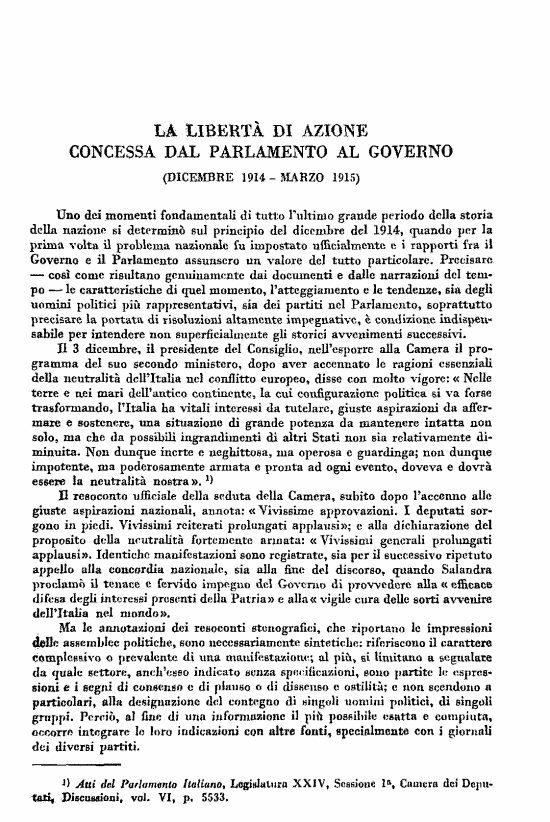 LA LIBERTÀ DI AZIONE
CONCESSA DAL PARLAMENTO AL GOVERNO

(DICEMBRE 1914 - MARZO 1915)

Uno dei momenti fondamentali di tutto l'ultimo grande periodo della storia della nazione si determinò sul principio del dicembre del 1914, quando per la prima volta il problema nazionale fu impostato ufficialmente e i rapporti fra il Governo e il Parlamento assunsero un valore del tutto particolare. Precisare — così come risultano genuinamente dai documenti e dalle narrazioni del tempo — le caratteristiche di quel momento, l'atteggiamento e le tendenze, sia degli uomini politici più rappresentativi, sia dei partiti nel Parlamento, soprattutto precisare la portata di risoluzioni altamente impegnative, è condizione indispensabile per intendere non superficialmente gli storici avvenimenti successivi.

Il 3 dicembre, il presidente del Consiglio, nell'esporre alla Camera il programma del suo secondo ministero, dopo aver accennato le ragioni essenziali della neutralità dell'Italia nel conflitto europeo, disse con molto vigore: « Nelle terre e nei mari dell'antico continente, la cui configurazione politica si va forse trasformando, l'Italia ha vitali interessi da tutelare, giuste aspirazioni da affermare e sostenere, una situazione di grande potenza da mantenere intatta non solo, ma che da possibili ingrandimenti di altri Stati non sia relativamente diminuita. Non dunque inerte e neghittosa, ma operosa e guardinga; non dunque impotente, ma poderosamente armata e pronta ad ogni evento, doveva e dovrà essere la neutralità nostra ». $^{1)}$

Il resoconto ufficiale della seduta della Camera, subito dopo l'accenno alle giuste aspirazioni nazionali, annota: « Vivissime approvazioni. I deputati sorgono in piedi. Vivissimi reiterati prolungati applausi»; e alla dichiarazione del proposito della neutralità fortemente armata: « Vivissimi generali prolungati applausi». Identiche manifestazioni sono registrate, sia per il successivo ripetuto appello alla concordia nazionale, sia alla fine del discorso, quando Salandra proclamò il tenace e fervido impegno del Governo di provvedere alla « efficace difesa degli interessi presenti della Patria » e alla « vigile cura delle sorti avvenire dell'Italia nel mondo».

Ma le annotazioni dei resoconti stenografici, che riportano le impressioni delle assemblee politiche, sono necessariamente sintetiche: riferiscono il carattere complessivo o prevalente di una manifestazione; al più, si limitano a segnalare da quale settore, anch'esso indicato senza specificazioni, sono partite le espressioni e i segni di consenso e di plauso o di dissenso e ostilità; e non scendono a particolari, alla designazione del contegno di singoli uomini politici, di singoli gruppi. Perciò, al fine di una informazione il più possibile esatta e compiuta, occorre integrare le loro indicazioni con altre fonti, specialmente con i giornali dei diversi partiti.

$^{1)}$ Atti del Parlamento Italiano, Legislatura XXIV, Sessione 1ª, Camera dei Deputati, Discussioni, vol. VI, p. 5533.